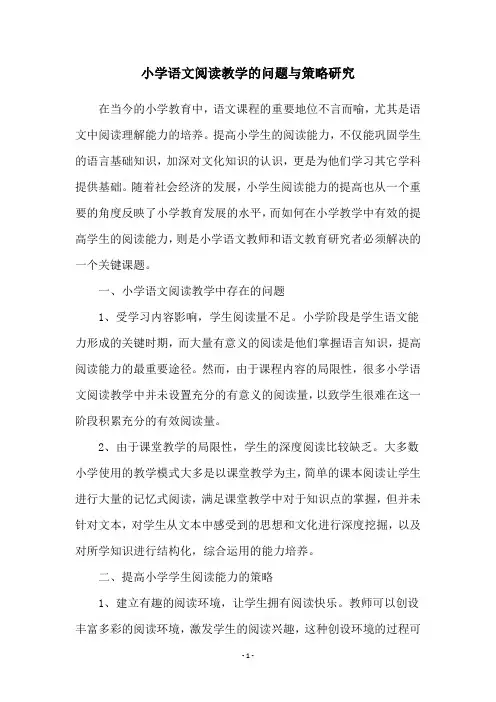 小学语文阅读教学的问题与策略研究

在当今的小学教育中，语文课程的重要地位不言而喻，尤其是语文中阅读理解能力的培养。提高小学生的阅读能力，不仅能巩固学生的语言基础知识，加深对文化知识的认识，更是为他们学习其它学科提供基础。随着社会经济的发展，小学生阅读能力的提高也从一个重要的角度反映了小学教育发展的水平，而如何在小学教学中有效的提高学生的阅读能力，则是小学语文教师和语文教育研究者必须解决的一个关键课题。

一、小学语文阅读教学中存在的问题

1、受学习内容影响，学生阅读量不足。小学阶段是学生语文能力形成的关键时期，而大量有意义的阅读是他们掌握语言知识，提高阅读能力的最重要途径。然而，由于课程内容的局限性，很多小学语文阅读教学中并未设置充分的有意义的阅读量，以致学生很难在这一阶段积累充分的有效阅读量。

2、由于课堂教学的局限性，学生的深度阅读比较缺乏。大多数小学使用的教学模式大多是以课堂教学为主，简单的课本阅读让学生进行大量的记忆式阅读，满足课堂教学中对于知识点的掌握，但并未针对文本，对学生从文本中感受到的思想和文化进行深度挖掘，以及对所学知识进行结构化，综合运用的能力培养。

二、提高小学学生阅读能力的策略

1、建立有趣的阅读环境，让学生拥有阅读快乐。教师可以创设丰富多彩的阅读环境，激发学生的阅读兴趣，这种创设环境的过程可

- 1 -